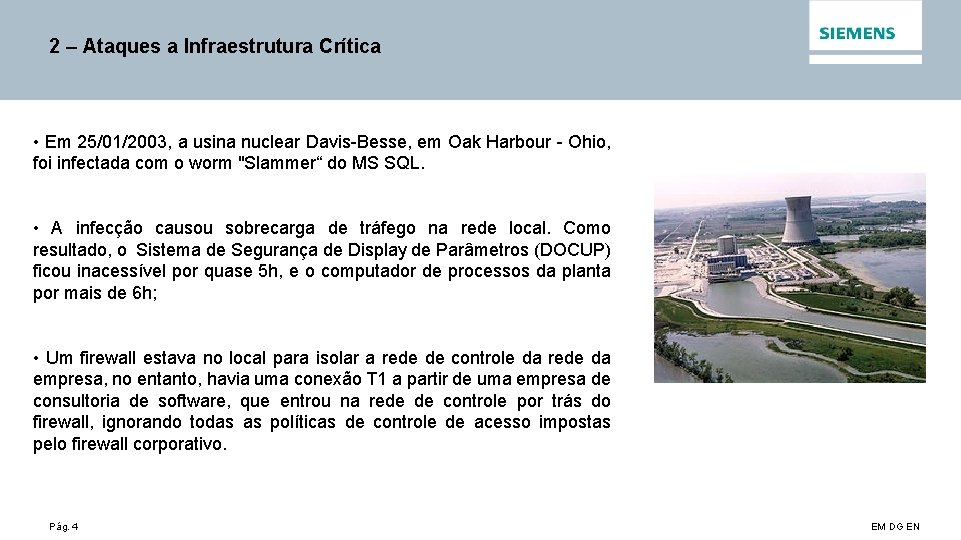 2 – Ataques a Infraestrutura Crítica

SIEMENS

• Em 25/01/2003, a usina nuclear Davis-Besse, em Oak Harbour - Ohio, foi infectada com o worm "Slammer“ do MS SQL.

• A infecção causou sobrecarga de tráfego na rede local. Como resultado, o Sistema de Segurança de Display de Parâmetros (DOCUP) ficou inacessível por quase 5h, e o computador de processos da planta por mais de 6h;

• Um firewall estava no local para isolar a rede de controle da rede da empresa, no entanto, havia uma conexão T1 a partir de uma empresa de consultoria de software, que entrou na rede de controle por trás do firewall, ignorando todas as políticas de controle de acesso impostas pelo firewall corporativo.

Pág. 4

EM DG EN